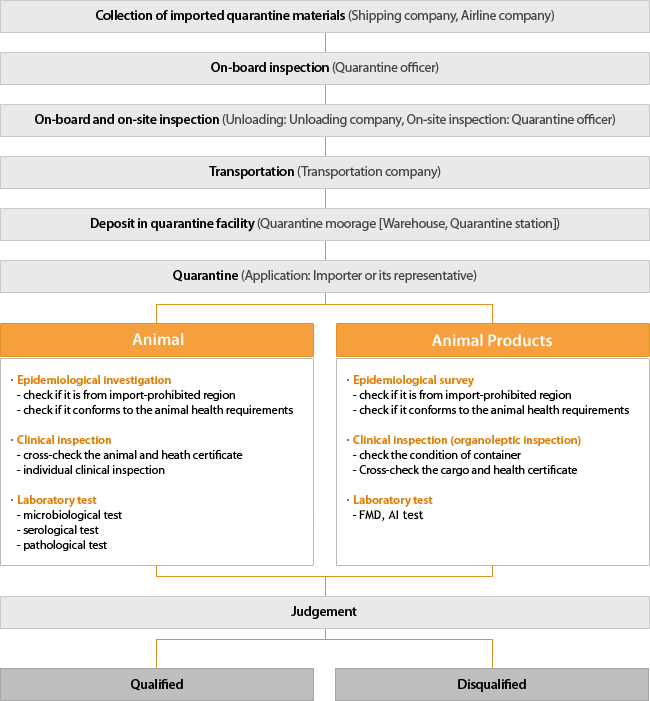 Collection of imported quarantine materials (Shipping company, Airline company)

On-board inspection (Quarantine officer)

On-board and on-site inspection (Unloading: Unloading company, On-site inspection: Quarantine officer)

Transportation (Transportation company)

Deposit in quarantine facility (Quarantine moorage [Warehouse, Quarantine station])

Quarantine (Application: Importer or its representative)

Animal

· Epidemiological investigation
- check if it is from import-prohibited region
- check if it conforms to the animal health requirements

· Clinical inspection
- cross-check the animal and heath certificate
- individual clinical inspection

· Laboratory test
- microbiological test
- serological test
- pathological test

Animal Products

· Epidemiological survey
- check if it is from import-prohibited region
- check if it conforms to the animal health requirements

· Clinical inspection (organoleptic inspection)
- check the condition of container
- Cross-check the cargo and health certificate

· Laboratory test
- FMD, AI test

Judgement

Qualified

Disqualified